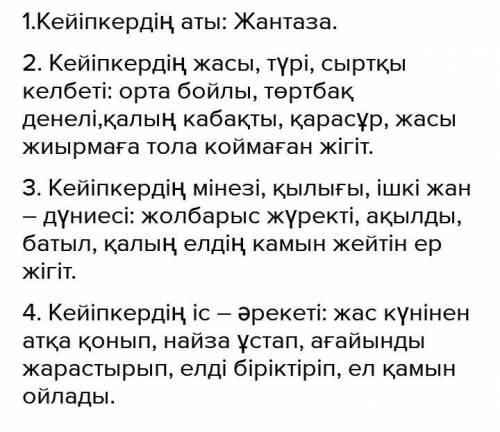 1.Кейіпкердің аты: Жантаза.

2. Кейіпкердің жасы, түрі, сыртқы келбеті: орта бойлы, төртбақ денелі,қалың кабақты, қарасұр, жасы жиырмаға тола коймаған жігіт.

3. Кейіпкердің мінезі, қылығы, ішкі жан – дүниесі: жолбарыс жүректі, ақылды, батыл, қалың елдің камын жейтін ер жігіт.

4. Кейіпкердің іс – әрекеті: жас күнінен атқа қонып, найза ұстап, ағайынды жарастырып, елді біріктіріп, ел қамын ойлады.